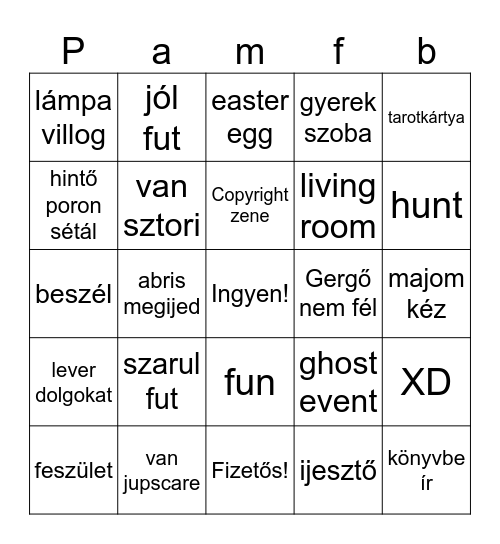 | P | a | m | f | b |
|---|---|---|---|---|
| lámpa villog | jól fut | easter egg | gyerek szoba | tarotkártya |
| hintő poron sétál | van sztori | Copyright zene | living room | hunt |
| beszél | abris megijed | Ingyen! | Gergő nem fél | majom kéz |
| lever dolgokat | szarul fut | fun | ghost event | XD |
| feszület | van jupscare | Fizetős! | ijesztő | könyvbe ír |